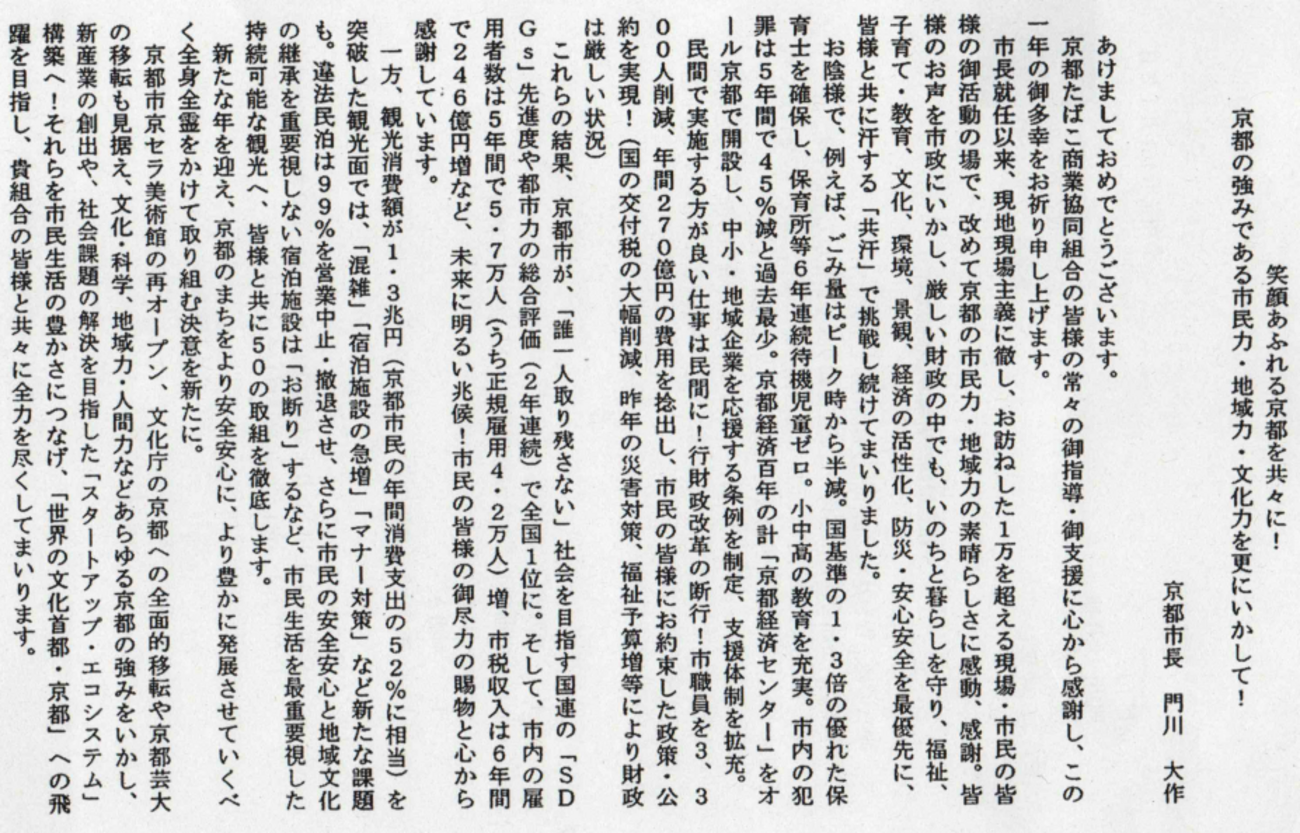 笑顔あふれる京都を共々に！
京都の強みである市民力・地域力・文化力を更にいかして！

京都市長　門川　大作

あけましておめでとうございます。

京都たばこ商業協同組合の皆様の常々の御指導・御支援に心から感謝し、この一年の御多幸をお祈り申し上げます。

市長就任以来、現地現場主義に徹し、お訪ねした1万を超える現場・市民の皆様の御活動の場で、改めて京都の市民力・地域力の素晴らしさに感動、感謝。皆様のお声を市政にいかし、厳しい財政の中でも、いのちと暮らしを守り、福祉、子育て・教育、文化、環境、景観、経済の活性化、防災・安心安全を最優先に、皆様と共に汗する「共汗」で挑戦し続けてまいりました。

お陰様で、例えば、ごみ量はピーク時から半減。国基準の1・3倍の優れた保育士を確保し、保育所等6年連続待機児童ゼロ。小中高の教育を充実。市内の犯罪は5年間で45％減と過去最少。京都経済百年の計「京都経済センター」をオール京都で開設し、中小・地域企業を応援する条例を制定、支援体制を拡充。

民間で実施する方が良い仕事は民間に！行財政改革の断行！市職員を3、300人削減、年間270億円の費用を捻出し、市民の皆様にお約束した政策・公約を実現！（国の交付税の大幅削減、昨年の災害対策、福祉予算増等により財政は厳しい状況）

これらの結果、京都市が、「誰一人取り残さない」社会を目指す国連の「SDGs」先進度や都市力の総合評価（2年連続）で全国1位に。そして、市内の雇用者数は5年間で5・7万人（うち正規雇用4・2万人）増、市税収入は6年間で246億円増など、未来に明るい兆候！市民の皆様の御尽力の賜物と心から感謝しています。

一方、観光消費額が1・3兆円（京都市民の年間消費支出の52％に相当）を突破した観光面では、「混雑」「宿泊施設の急増」「マナー対策」など新たな課題も。違法民泊は99％を営業中止・撤退させ、さらに市民の安全安心と地域文化の継承を重要視しない宿泊施設は「お断り」するなど、市民生活を最重要視した持続可能な観光へ、皆様と共に50の取組を徹底します。

新たな年を迎え、京都のまちをより安全安心に、より豊かに発展させていくべく全身全霊をかけて取り組む決意を新たに。

京都市京セラ美術館の再オープン、文化庁の京都への全面的移転や京都芸大の移転も見据え、文化・科学、地域力・人間力などあらゆる京都の強みをいかし、新産業の創出や、社会課題の解決を目指した「スタートアップ・エコシステム」構築へ！それらを市民生活の豊かさにつなげ、「世界の文化首都・京都」への飛躍を目指し、貴組合の皆様と共々に全力を尽くしてまいります。